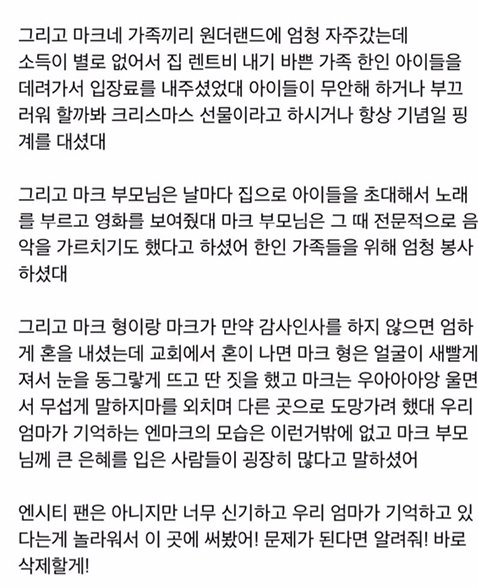 그리고 마크네 가족끼리 원더랜드에 엄청 자주갔는데 소득이 별로 없어서 집 렌트비 내기 바쁜 가족 한인 아이들을 데려가서 입장료를 내주셨었대 아이들이 무안해 하거나 부끄러워 할까봐 크리스마스 선물이라고 하시거나 항상 기념일 핑계를 대셨대

그리고 마크 부모님은 날마다 집으로 아이들을 초대해서 노래를 부르고 영화를 보여줬대 마크 부모님은 그 때 전문적으로 음악을 가르치기도 했다고 하셨어 한인 가족들을 위해 엄청 봉사하셨대

그리고 마크 형이랑 마크가 만약 감사인사를 하지 않으면 엄하게 혼을 내셨는데 교회에서 혼이 나면 마크 형은 얼굴이 새빨게져서 눈을 동그랗게 뜨고 딴 짓을 했고 마크는 우아아아앙 울면서 무섭게 말하지마를 외치며 다른 곳으로 도망가려 했대 우리 엄마가 기억하는 엔마크의 모습은 이런거밖에 없고 마크 부모님께 큰 은혜를 입은 사람들이 굉장히 많다고 말하셨어

엔시티 팬은 아니지만 너무 신기하고 우리 엄마가 기억하고 있다는게 놀라워서 이 곳에 써봤어! 문제가 된다면 알려줘! 바로 삭제할게!